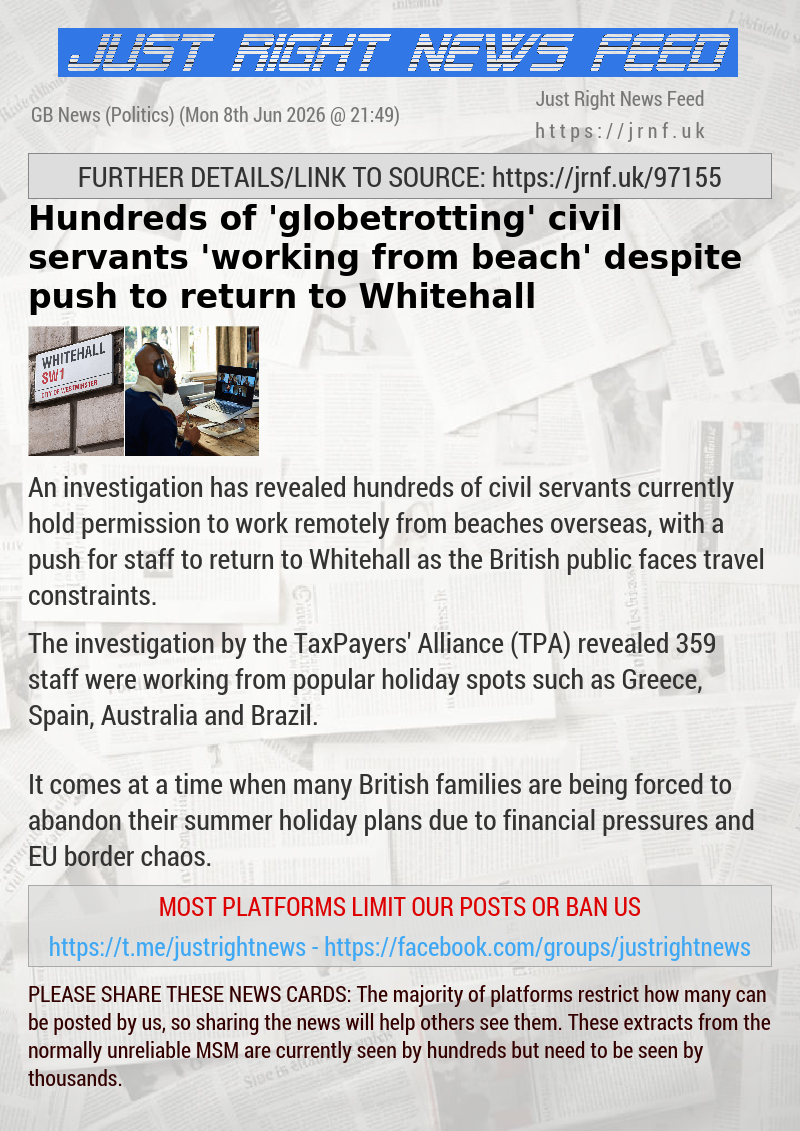 JUST RIGHT NEWS FEED

GB News (Politics) (Mon 8th Jun 2026 @ 21:49)

Just Right News Feed
https://jrnf.uk

FURTHER DETAILS/LINK TO SOURCE: https://jrnf.uk/97155

Hundreds of 'globetrotting' civil servants 'working from beach' despite push to return to Whitehall

WHITEHALL
SW1
CITY OF WESTMINSTER

An investigation has revealed hundreds of civil servants currently hold permission to work remotely from beaches overseas, with a push for staff to return to Whitehall as the British public faces travel constraints.

The investigation by the TaxPayers' Alliance (TPA) revealed 359 staff were working from popular holiday spots such as Greece, Spain, Australia and Brazil.

It comes at a time when many British families are being forced to abandon their summer holiday plans due to financial pressures and EU border chaos.

MOST PLATFORMS LIMIT OUR POSTS OR BAN US

https://t.me/justrightnews - https://facebook.com/groups/justrightnews

PLEASE SHARE THESE NEWS CARDS: The majority of platforms restrict how many can be posted by us, so sharing the news will help others see them. These extracts from the normally unreliable MSM are currently seen by hundreds but need to be seen by thousands.